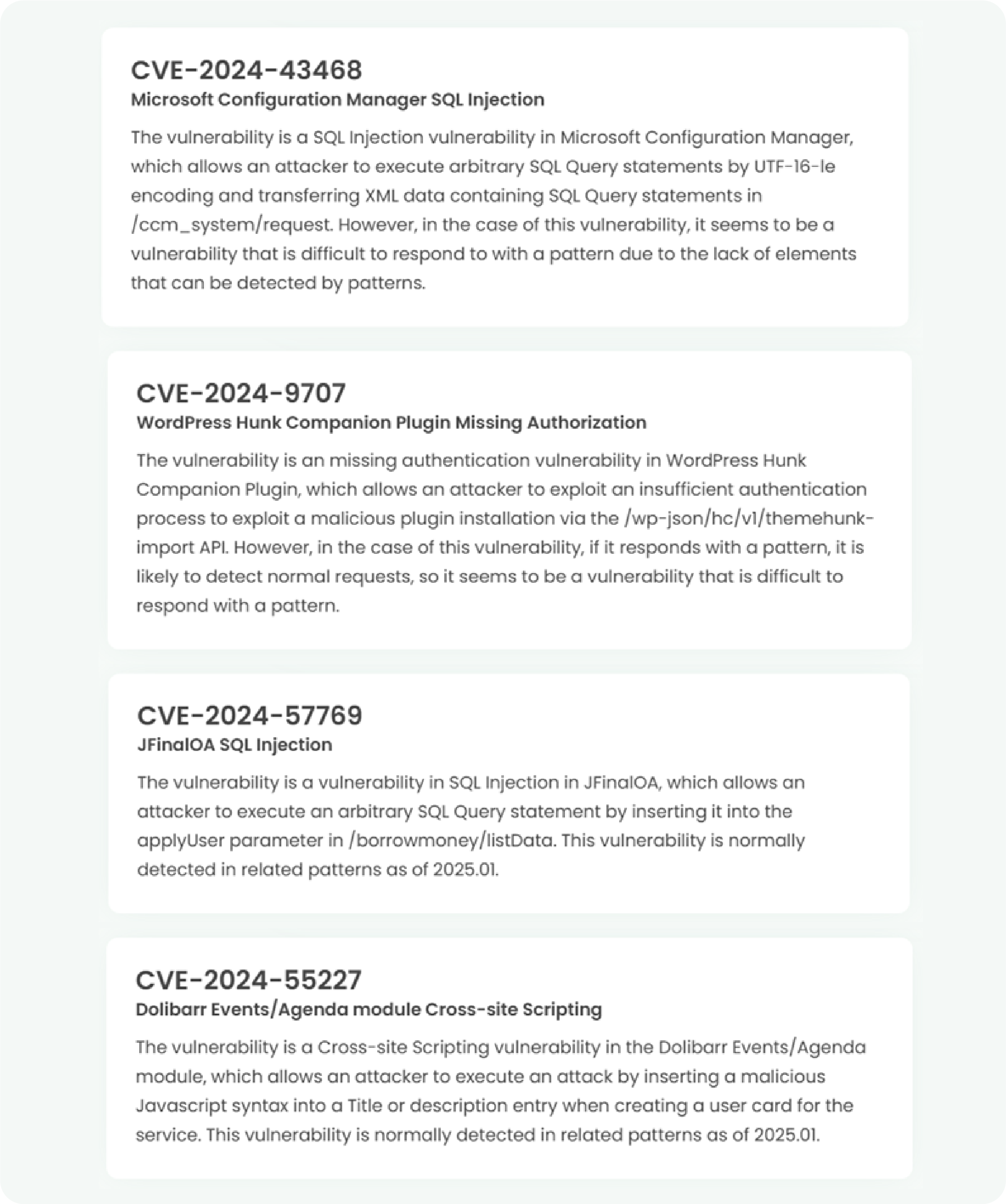 CVE-2024-43468
Microsoft Configuration Manager SQL Injection

The vulnerability is a SQL Injection vulnerability in Microsoft Configuration Manager, which allows an attacker to execute arbitrary SQL Query statements by UTF-16-le encoding and transferring XML data containing SQL Query statements in /ccm_system/request. However, in the case of this vulnerability, it seems to be a vulnerability that is difficult to respond to with a pattern due to the lack of elements that can be detected by patterns.

CVE-2024-9707
WordPress Hunk Companion Plugin Missing Authorization

The vulnerability is an missing authentication vulnerability in WordPress Hunk Companion Plugin, which allows an attacker to exploit an insufficient authentication process to exploit a malicious plugin installation via the /wp-json/hc/v1/themehunk-import API. However, in the case of this vulnerability, if it responds with a pattern, it is likely to detect normal requests, so it seems to be a vulnerability that is difficult to respond with a pattern.

CVE-2024-57769
JFinalOA SQL Injection

The vulnerability is a vulnerability in SQL Injection in JFinalOA, which allows an attacker to execute an arbitrary SQL Query statement by inserting it into the applyUser parameter in /borrowmoney/listData. This vulnerability is normally detected in related patterns as of 2025.01.

CVE-2024-55227
Dolibarr Events/Agenda module Cross-site Scripting

The vulnerability is a Cross-site Scripting vulnerability in the Dolibarr Events/Agenda module, which allows an attacker to execute an attack by inserting a malicious Javascript syntax into a Title or description entry when creating a user card for the service. This vulnerability is normally detected in related patterns as of 2025.01.